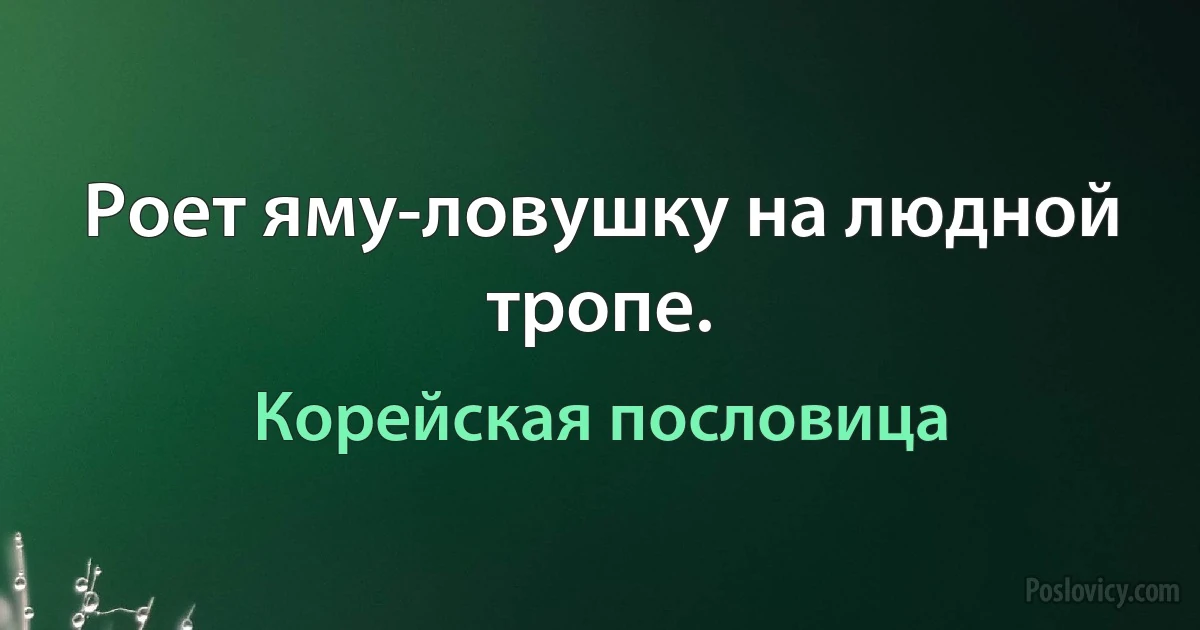 Роет яму-ловушку на людной тропе.

Корейская пословица

Poslovicy.com